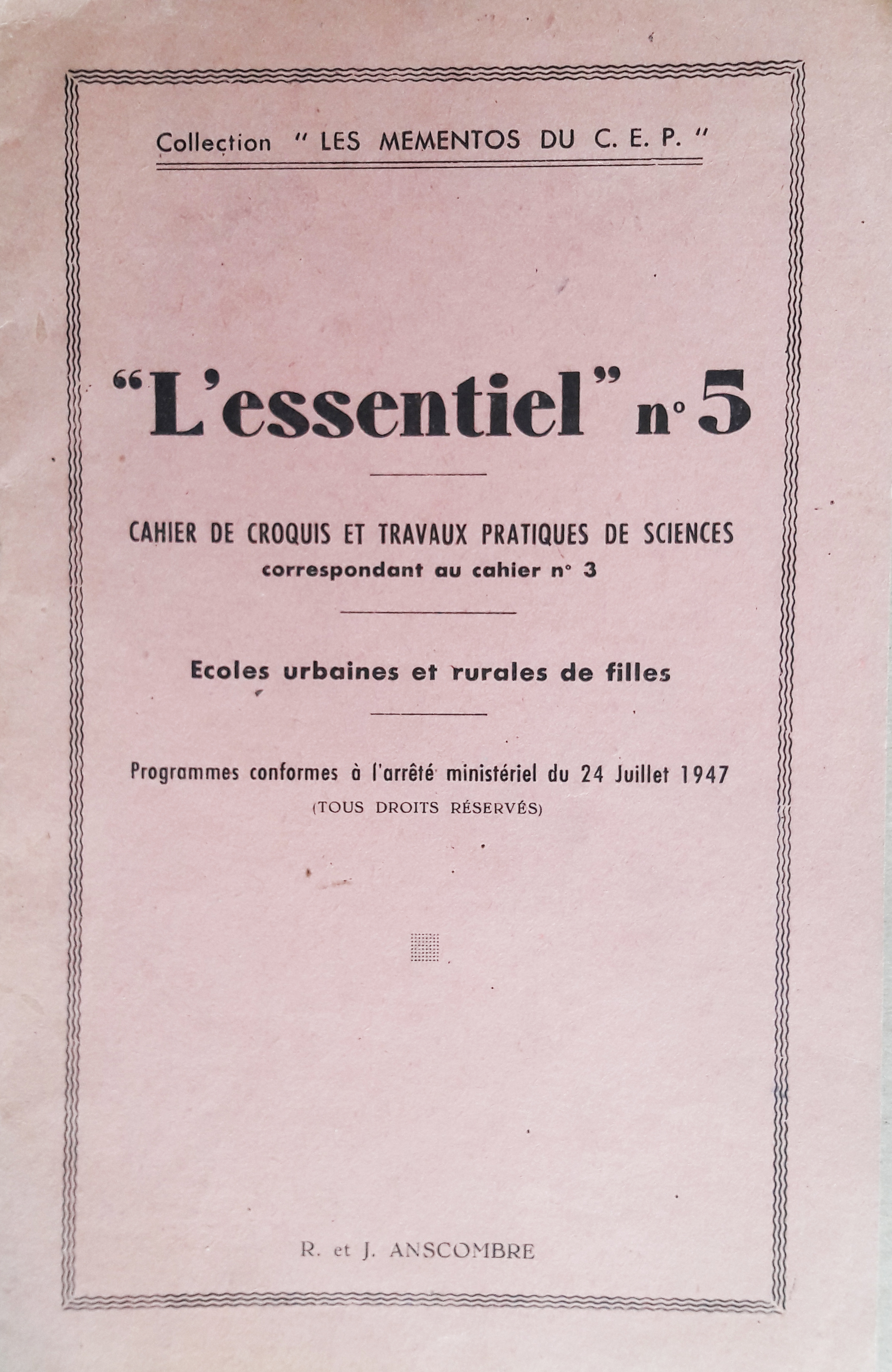 Collection " LES MEMENTOS DU C. E. P. "

"L'essentiel" n° 5

CAHIER DE CROQUIS ET TRAVAUX PRATIQUES DE SCIENCES
correspondant au cahier n° 3

Ecoles urbaines et rurales de filles

Programmes conformes à l'arrêté ministériel du 24 Juillet 1947
(TOUS DROITS RÉSERVÉS)

R. et J. ANSCOMBRE